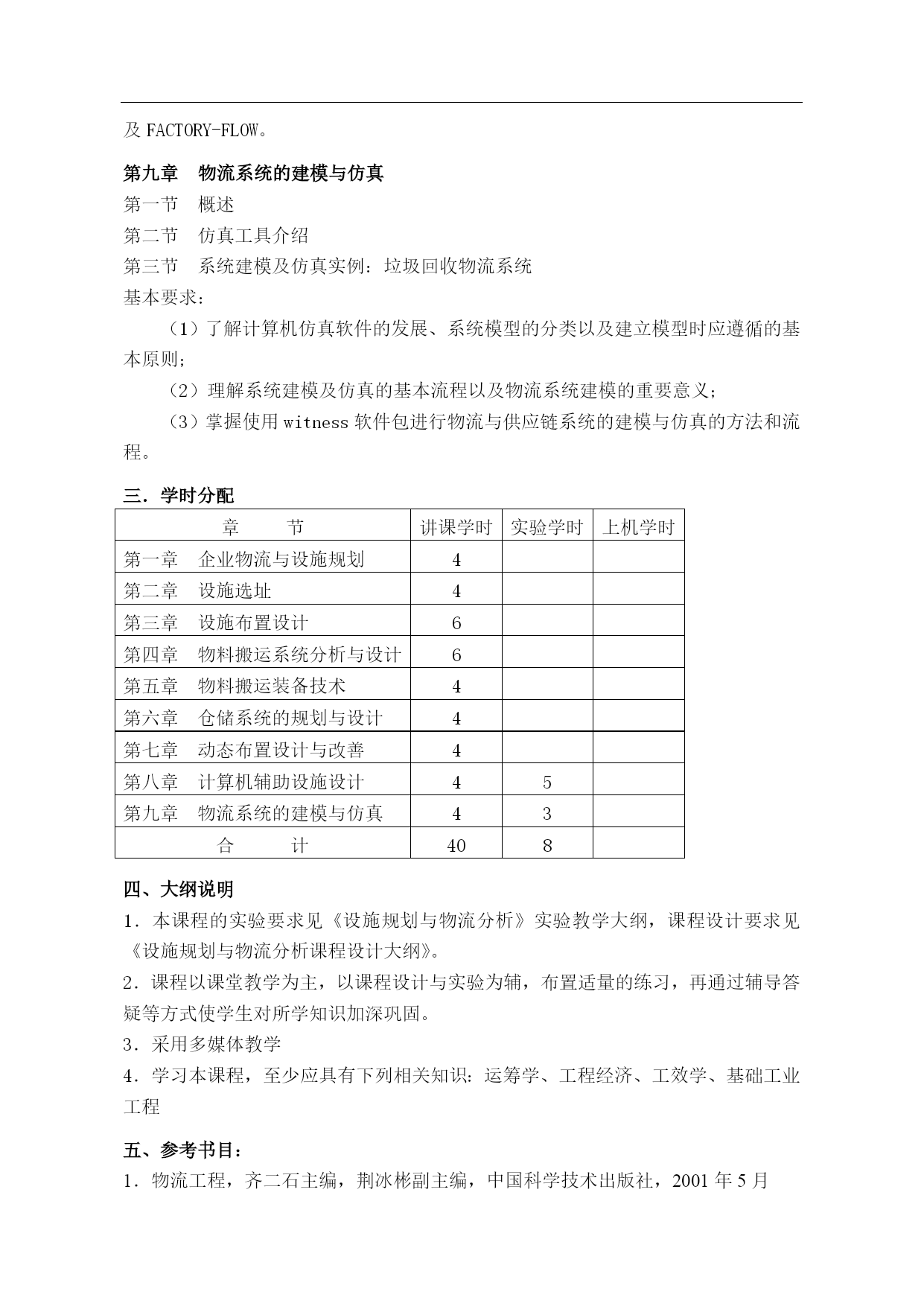 及 FACTORY-FLOW。

第九章　物流系统的建模与仿真
第一节　概述
第二节　仿真工具介绍
第三节　系统建模及仿真实例：垃圾回收物流系统
基本要求：

（1）了解计算机仿真软件的发展、系统模型的分类以及建立模型时应遵循的基本原则；

（2）理解系统建模及仿真的基本流程以及物流系统建模的重要意义；

（3）掌握使用 witness 软件包进行物流与供应链系统的建模与仿真的方法和流程。

三．学时分配

| 章　　节 | 讲课学时 | 实验学时 | 上机学时 |
|---|---|---|---|
| 第一章　企业物流与设施规划 | 4 | | |
| 第二章　设施选址 | 4 | | |
| 第三章　设施布置设计 | 6 | | |
| 第四章　物料搬运系统分析与设计 | 6 | | |
| 第五章　物料搬运装备技术 | 4 | | |
| 第六章　仓储系统的规划与设计 | 4 | | |
| 第七章　动态布置设计与改善 | 4 | | |
| 第八章　计算机辅助设施设计 | 4 | 5 | |
| 第九章　物流系统的建模与仿真 | 4 | 3 | |
| 合　　计 | 40 | 8 | |

四、大纲说明
1．本课程的实验要求见《设施规划与物流分析》实验教学大纲，课程设计要求见《设施规划与物流分析课程设计大纲》。
2．课程以课堂教学为主，以课程设计与实验为辅，布置适量的练习，再通过辅导答疑等方式使学生对所学知识加深巩固。
3．采用多媒体教学
4．学习本课程，至少应具有下列相关知识：运筹学、工程经济、工效学、基础工业工程

五、参考书目：
1．物流工程，齐二石主编，荆冰彬副主编，中国科学技术出版社，2001 年 5 月